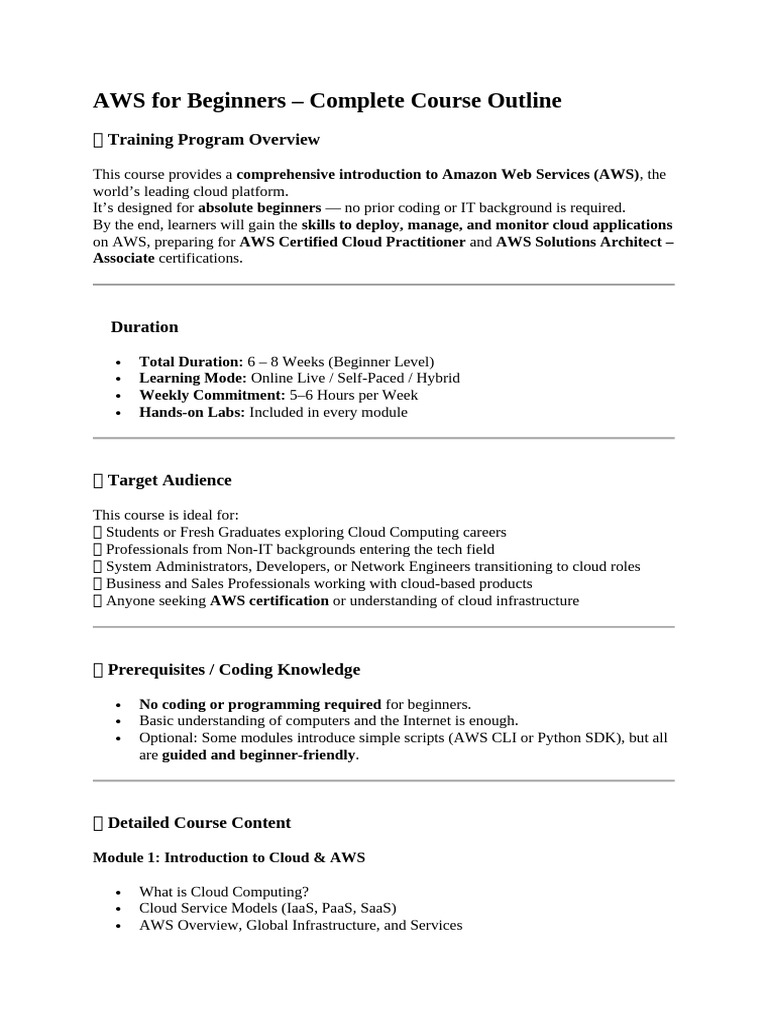 AWS for Beginners – Complete Course Outline

 Training Program Overview

This course provides a comprehensive introduction to Amazon Web Services (AWS), the world's leading cloud platform.
It's designed for absolute beginners — no prior coding or IT background is required.
By the end, learners will gain the skills to deploy, manage, and monitor cloud applications on AWS, preparing for AWS Certified Cloud Practitioner and AWS Solutions Architect – Associate certifications.

Duration

• Total Duration: 6 – 8 Weeks (Beginner Level)
• Learning Mode: Online Live / Self-Paced / Hybrid
• Weekly Commitment: 5–6 Hours per Week
• Hands-on Labs: Included in every module

 Target Audience

This course is ideal for:
 Students or Fresh Graduates exploring Cloud Computing careers
 Professionals from Non-IT backgrounds entering the tech field
 System Administrators, Developers, or Network Engineers transitioning to cloud roles
 Business and Sales Professionals working with cloud-based products
 Anyone seeking AWS certification or understanding of cloud infrastructure

 Prerequisites / Coding Knowledge

• No coding or programming required for beginners.
• Basic understanding of computers and the Internet is enough.
• Optional: Some modules introduce simple scripts (AWS CLI or Python SDK), but all are guided and beginner-friendly.

 Detailed Course Content

Module 1: Introduction to Cloud & AWS

• What is Cloud Computing?
• Cloud Service Models (IaaS, PaaS, SaaS)
• AWS Overview, Global Infrastructure, and Services